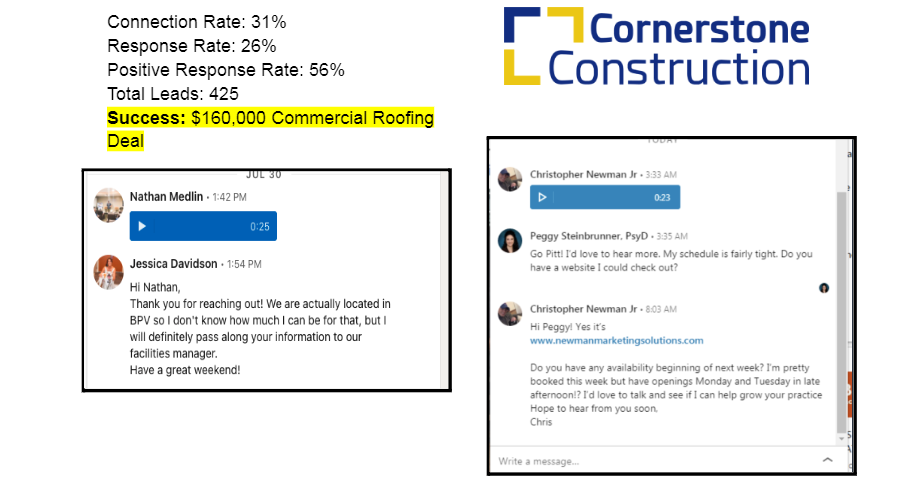 Connection Rate: 31%
Response Rate: 26%
Positive Response Rate: 56%
Total Leads: 425
**Success:** $160,000 Commercial Roofing Deal

Cornerstone Construction

JUL 30

Nathan Medlin • 1:42 PM
0:25

Jessica Davidson • 1:54 PM
Hi Nathan,
Thank you for reaching out! We are actually located in BPV so I don't know how much I can be for that, but I will definitely pass along your information to our facilities manager.
Have a great weekend!

TODAY

Christopher Newman Jr • 3:33 AM
0:23

Peggy Steinbrunner, PsyD • 3:35 AM
Go Pitt! I'd love to hear more. My schedule is fairly tight. Do you have a website I could check out?

Christopher Newman Jr • 8:03 AM
Hi Peggy! Yes it's
www.newmanmarketingsolutions.com

Do you have any availability beginning of next week? I'm pretty booked this week but have openings Monday and Tuesday in late afternoon!? I'd love to talk and see if I can help grow your practice
Hope to hear from you soon.
Chris

Write a message...